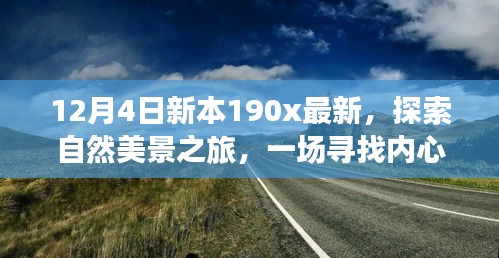 12月4日新本190x最新，探索自然美景之旅，一场寻找内心